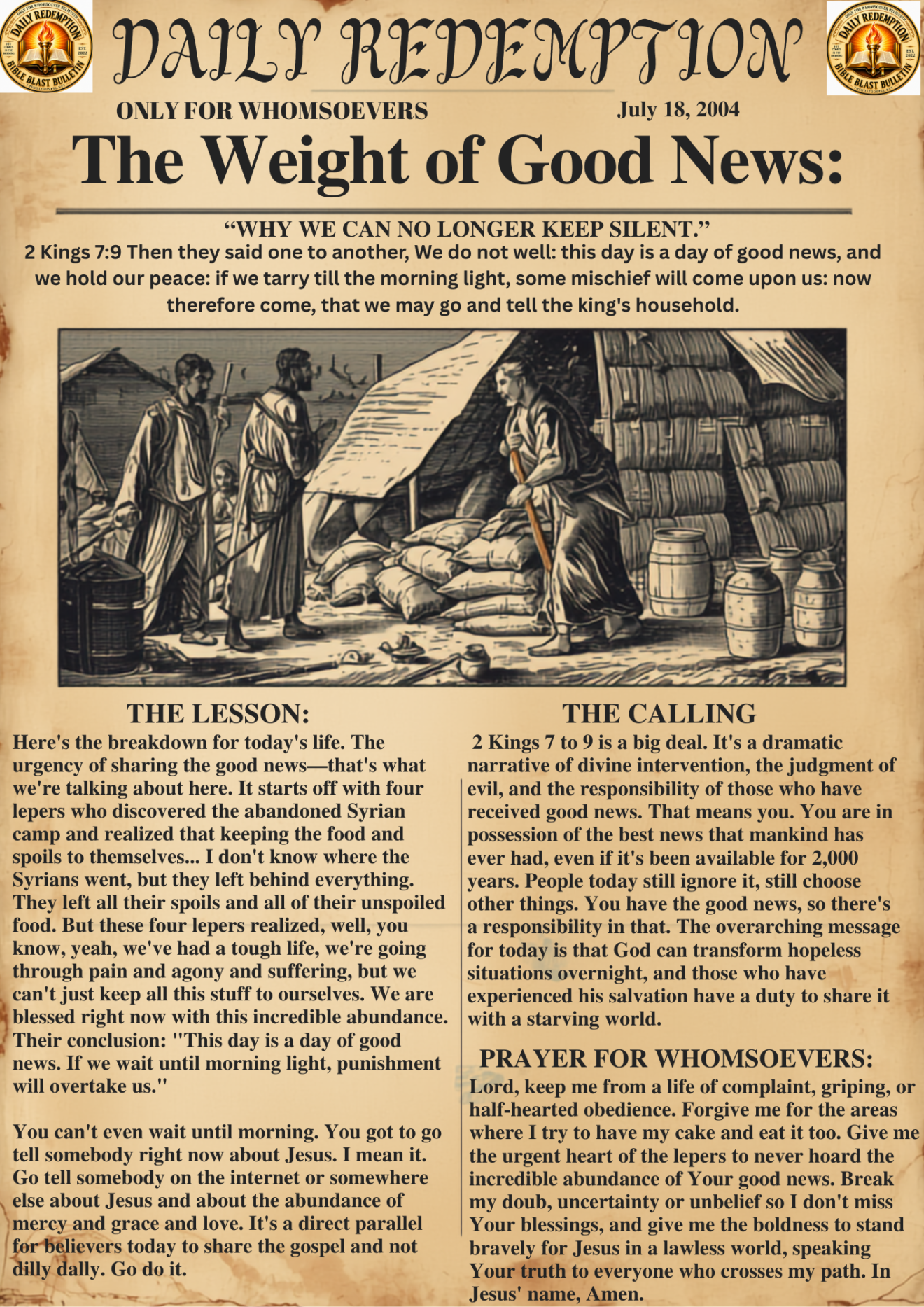 DAILY REDEMPTION

ONLY FOR WHOMSOEVERS July 18, 2004

The Weight of Good News:

"WHY WE CAN NO LONGER KEEP SILENT."

2 Kings 7:9 Then they said one to another, We do not well: this day is a day of good news, and we hold our peace: if we tarry till the morning light, some mischief will come upon us: now therefore come, that we may go and tell the king's household.

THE LESSON:

Here's the breakdown for today's life. The urgency of sharing the good news—that's what we're talking about here. It starts off with four lepers who discovered the abandoned Syrian camp and realized that keeping the food and spoils to themselves... I don't know where the Syrians went, but they left behind everything. They left all their spoils and all of their unspoiled food. But these four lepers realized, well, you know, yeah, we've had a tough life, we're going through pain and agony and suffering, but we can't just keep all this stuff to ourselves. We are blessed right now with this incredible abundance. Their conclusion: "This day is a day of good news. If we wait until morning light, punishment will overtake us."

You can't even wait until morning. You got to go tell somebody right now about Jesus. I mean it. Go tell somebody on the internet or somewhere else about Jesus and about the abundance of mercy and grace and love. It's a direct parallel for believers today to share the gospel and not dilly dally. Go do it.

THE CALLING

2 Kings 7 to 9 is a big deal. It's a dramatic narrative of divine intervention, the judgment of evil, and the responsibility of those who have received good news. That means you. You are in possession of the best news that mankind has ever had, even if it's been available for 2,000 years. People today still ignore it, still choose other things. You have the good news, so there's a responsibility in that. The overarching message for today is that God can transform hopeless situations overnight, and those who have experienced his salvation have a duty to share it with a starving world.

PRAYER FOR WHOMSOEVERS:

Lord, keep me from a life of complaint, griping, or half-hearted obedience. Forgive me for the areas where I try to have my cake and eat it too. Give me the urgent heart of the lepers to never hoard the incredible abundance of Your good news. Break my doub, uncertainty or unbelief so I don't miss Your blessings, and give me the boldness to stand bravely for Jesus in a lawless world, speaking Your truth to everyone who crosses my path. In Jesus' name, Amen.